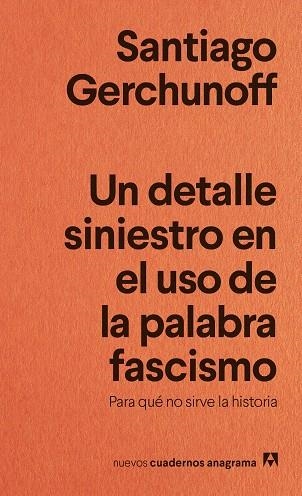 Santiago Gerchunoff

Un detalle siniestro en el uso de la palabra fascismo

Para qué no sirve la historia

nuevos cuadernos anagrama